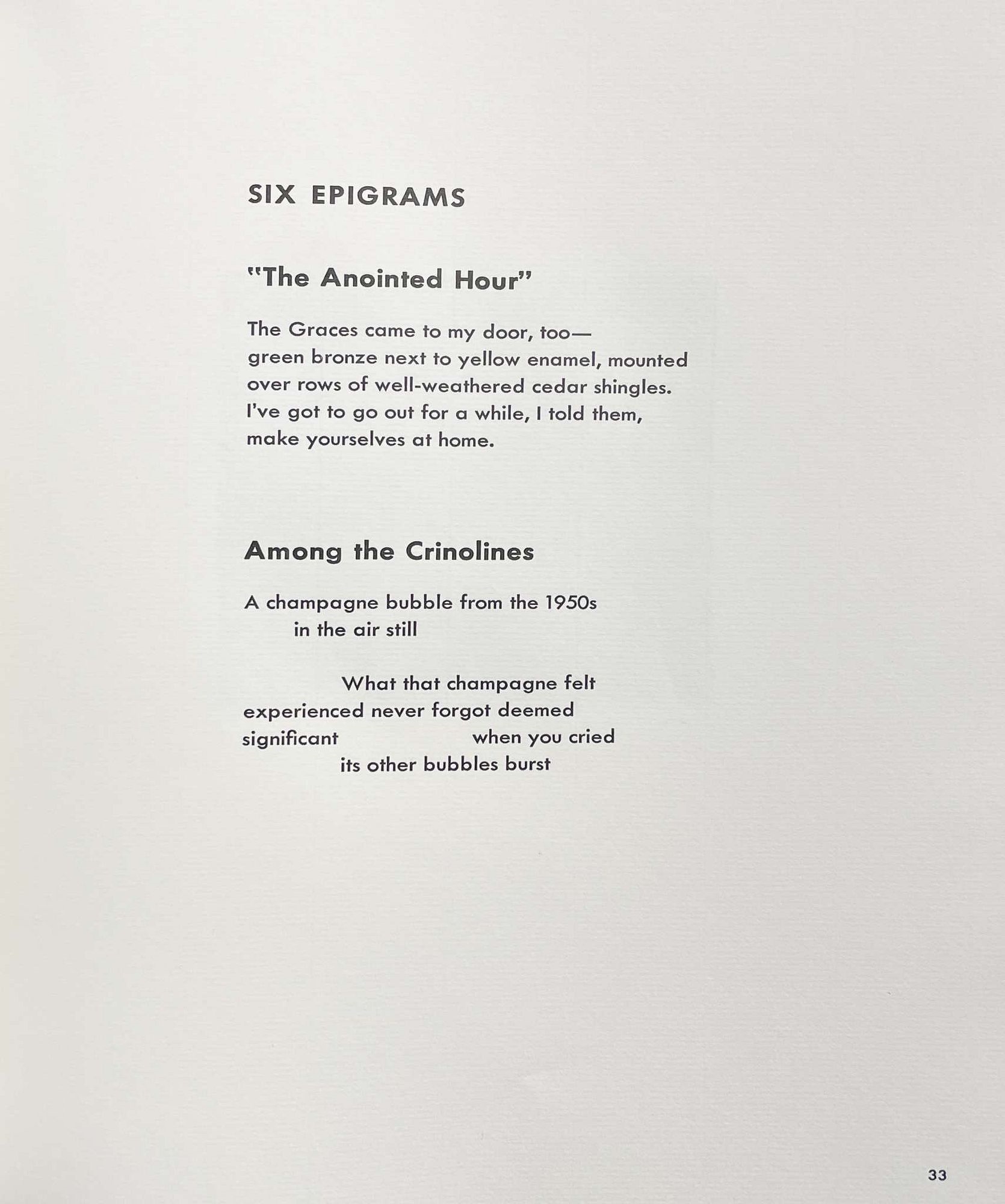 SIX EPIGRAMS

"The Anointed Hour"

The Graces came to my door, too—
green bronze next to yellow enamel, mounted
over rows of well-weathered cedar shingles.
I've got to go out for a while, I told them,
make yourselves at home.

Among the Crinolines

A champagne bubble from the 1950s
in the air still

What that champagne felt
experienced never forgot deemed
significant when you cried
its other bubbles burst

33